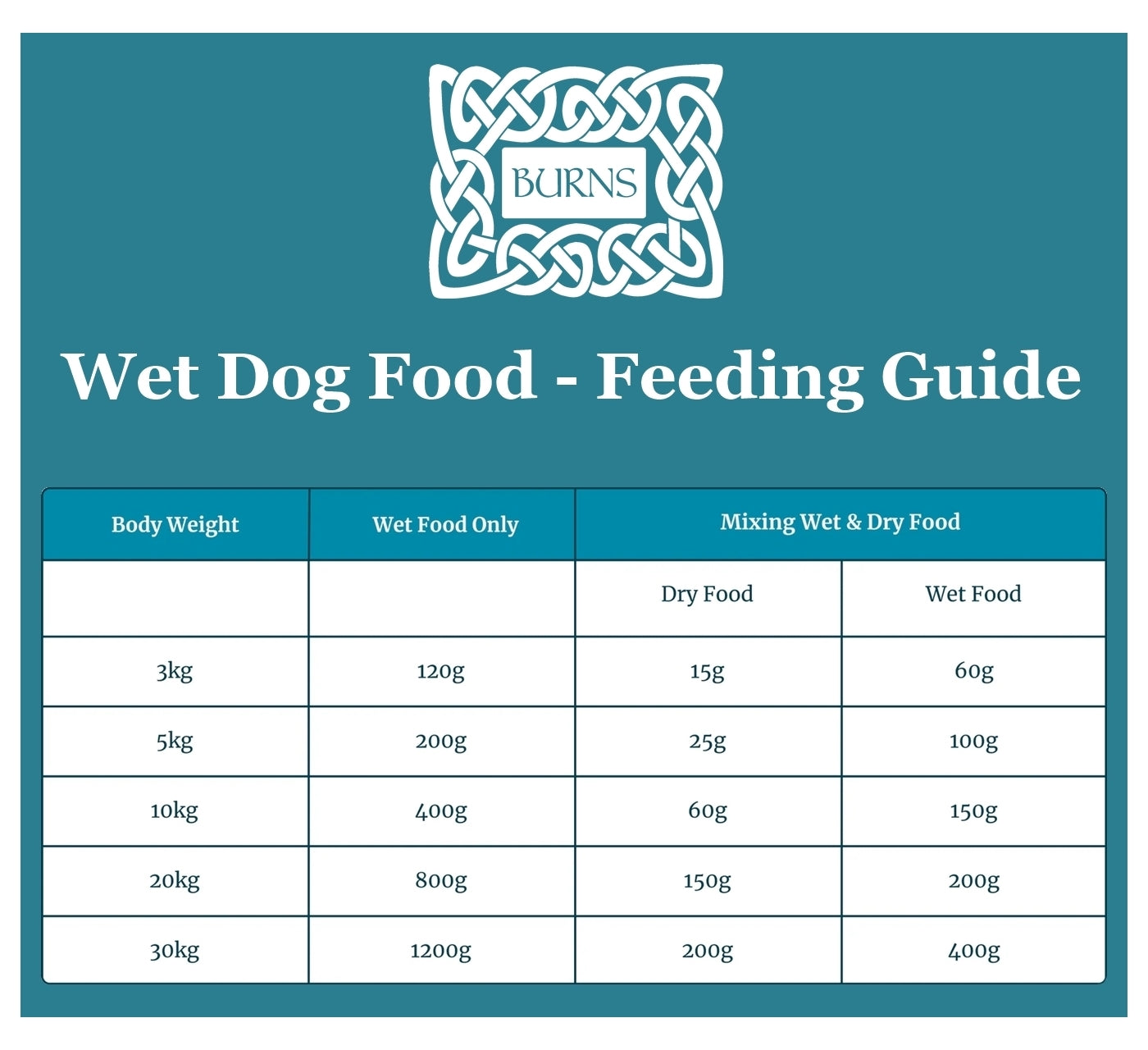 BURNS

Wet Dog Food - Feeding Guide

| Body Weight | Wet Food Only | Mixing Wet & Dry Food | |
|---|---|---|---|
| | | Dry Food | Wet Food |
| 3kg | 120g | 15g | 60g |
| 5kg | 200g | 25g | 100g |
| 10kg | 400g | 60g | 150g |
| 20kg | 800g | 150g | 200g |
| 30kg | 1200g | 200g | 400g |